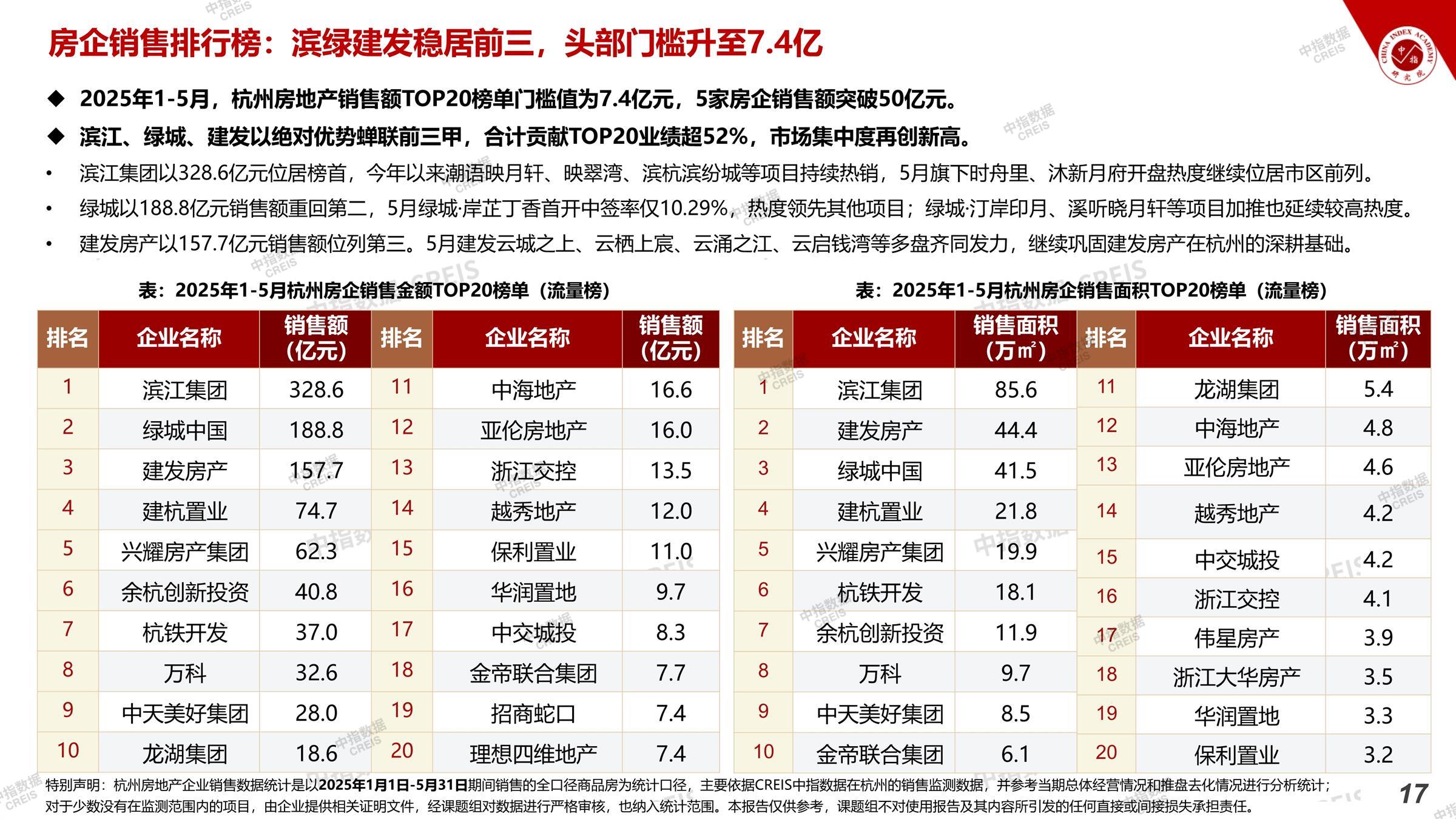 房企销售排行榜：滨绿建发稳居前三，头部门槛升至7.4亿

◆ 2025年1-5月，杭州房地产销售额TOP20榜单门槛值为7.4亿元，5家房企销售额突破50亿元。

◆ 滨江、绿城、建发以绝对优势蝉联前三甲，合计贡献TOP20业绩超52%，市场集中度再创新高。

• 滨江集团以328.6亿元位居榜首，今年以来潮语映月轩、映翠湾、滨杭滨纷城等项目持续热销，5月旗下时舟里、沐新月府开盘热度继续位居市区前列。

• 绿城以188.8亿元销售额重回第二，5月绿城·岸芷丁香首开中签率仅10.29%，热度领先其他项目；绿城·汀岸印月、溪听晓月轩等项目加推也延续较高热度。

• 建发房产以157.7亿元销售额位列第三。5月建发云城之上、云栖上宸、云涌之江、云启钱湾等多盘齐同发力，继续巩固建发房产在杭州的深耕基础。

表：2025年1-5月杭州房企销售金额TOP20榜单（流量榜）

| 排名 | 企业名称 | 销售额(亿元) | 排名 | 企业名称 | 销售额(亿元) |
|---|---|---|---|---|---|
| 1 | 滨江集团 | 328.6 | 11 | 中海地产 | 16.6 |
| 2 | 绿城中国 | 188.8 | 12 | 亚伦房地产 | 16.0 |
| 3 | 建发房产 | 157.7 | 13 | 浙江交控 | 13.5 |
| 4 | 建杭置业 | 74.7 | 14 | 越秀地产 | 12.0 |
| 5 | 兴耀房产集团 | 62.3 | 15 | 保利置业 | 11.0 |
| 6 | 余杭创新投资 | 40.8 | 16 | 华润置地 | 9.7 |
| 7 | 杭铁开发 | 37.0 | 17 | 中交城投 | 8.3 |
| 8 | 万科 | 32.6 | 18 | 金帝联合集团 | 7.7 |
| 9 | 中天美好集团 | 28.0 | 19 | 招商蛇口 | 7.4 |
| 10 | 龙湖集团 | 18.6 | 20 | 理想四维地产 | 7.4 |

表：2025年1-5月杭州房企销售面积TOP20榜单（流量榜）

| 排名 | 企业名称 | 销售面积(万㎡) | 排名 | 企业名称 | 销售面积(万㎡) |
|---|---|---|---|---|---|
| 1 | 滨江集团 | 85.6 | 11 | 龙湖集团 | 5.4 |
| 2 | 建发房产 | 44.4 | 12 | 中海地产 | 4.8 |
| 3 | 绿城中国 | 41.5 | 13 | 亚伦房地产 | 4.6 |
| 4 | 建杭置业 | 21.8 | 14 | 越秀地产 | 4.2 |
| 5 | 兴耀房产集团 | 19.9 | 15 | 中交城投 | 4.2 |
| 6 | 杭铁开发 | 18.1 | 16 | 浙江交控 | 4.1 |
| 7 | 余杭创新投资 | 11.9 | 17 | 伟星房产 | 3.9 |
| 8 | 万科 | 9.7 | 18 | 浙江大华房产 | 3.5 |
| 9 | 中天美好集团 | 8.5 | 19 | 华润置地 | 3.3 |
| 10 | 金帝联合集团 | 6.1 | 20 | 保利置业 | 3.2 |

特别声明：杭州房地产企业销售数据统计是以2025年1月1日-5月31日期间销售的全口径商品房为统计口径，主要依据CREIS中指数据在杭州的销售监测数据，并参考当期总体经营情况和推盘去化情况进行分析统计；对于少数没有在监测范围内的项目，由企业提供相关证明文件，经课题组对数据进行严格审核，也纳入统计范围。本报告仅供参考，课题组不对使用报告及其内容所引发的任何直接或间接损失承担责任。

17

中指数据 CREIS